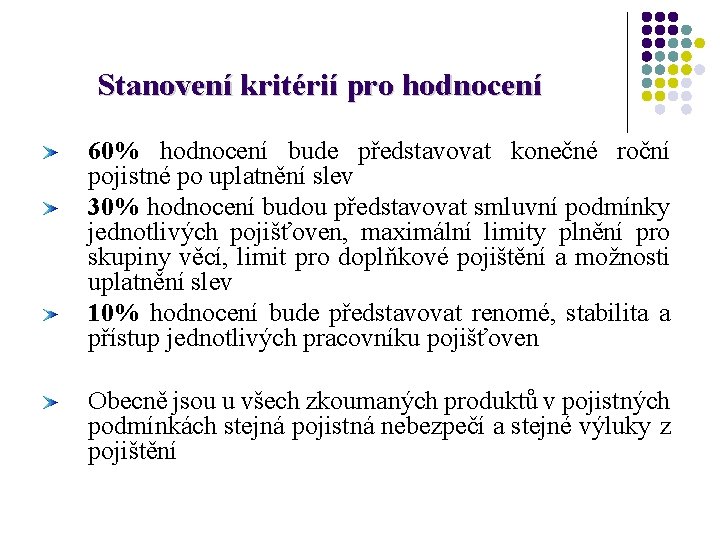 Stanovení kritérií pro hodnocení

60% hodnocení bude představovat konečné roční pojistné po uplatnění slev

30% hodnocení budou představovat smluvní podmínky jednotlivých pojišťoven, maximální limity plnění pro skupiny věcí, limit pro doplňkové pojištění a možnosti uplatnění slev

10% hodnocení bude představovat renomé, stabilita a přístup jednotlivých pracovníku pojišťoven

Obecně jsou u všech zkoumaných produktů v pojistných podmínkách stejná pojistná nebezpečí a stejné výluky z pojištění